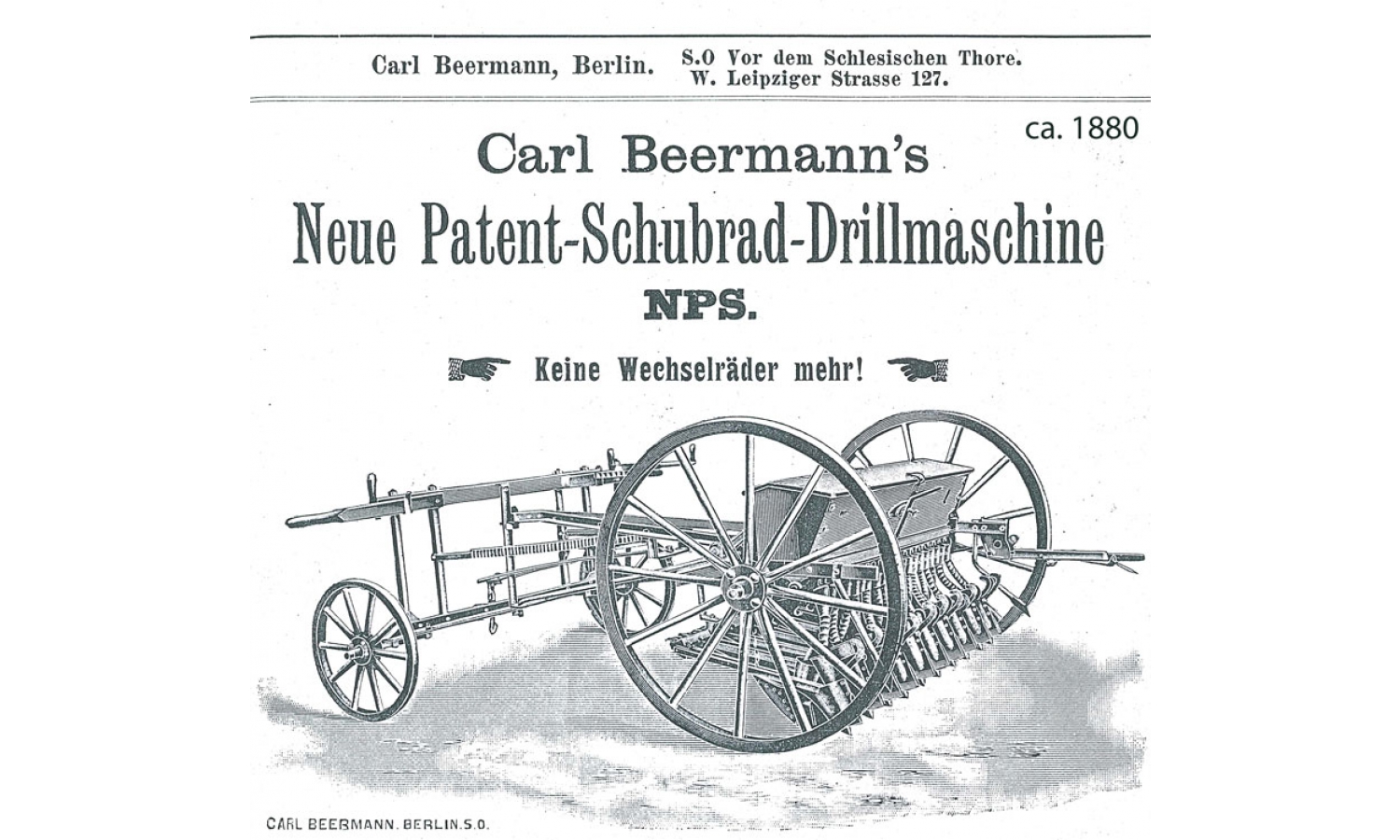 Carl Beermann, Berlin. S.O Vor dem Schlesischen Thore.
W. Leipziger Strasse 127.

ca. 1880

Carl Beermann's
Neue Patent-Schubrad-Drillmaschine
NPS.

Keine Wechselräder mehr!

CARL BEERMANN. BERLIN.S.O.